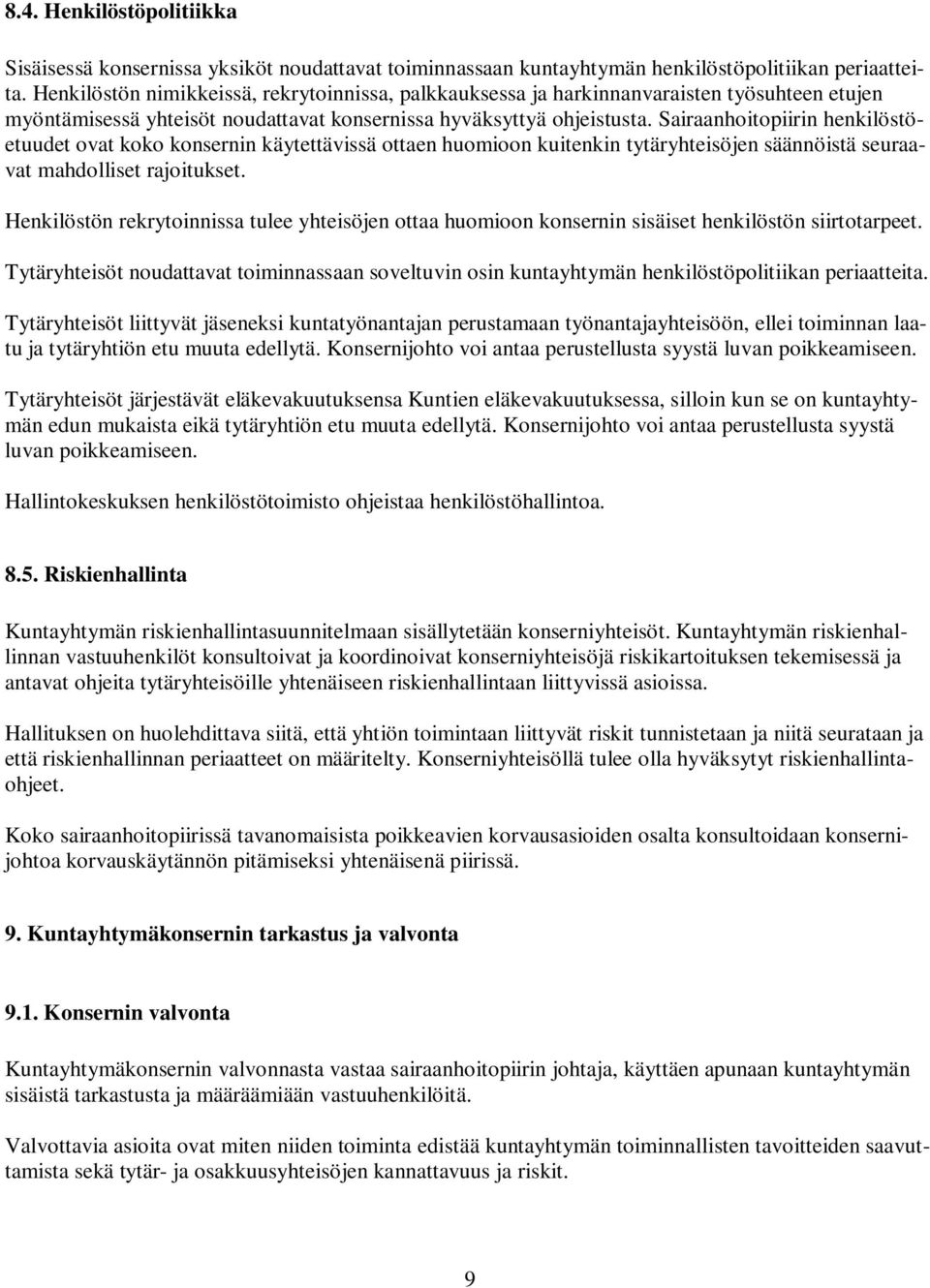 8.4. Henkilöstöpolitiikka

Sisäisessä konsernissa yksiköt noudattavat toiminnassaan kuntayhtymän henkilöstöpolitiikan periaatteita. Henkilöstön nimikkeissä, rekrytoinnissa, palkkauksessa ja harkinnanvaraisten työsuhteen etujen myöntämisessä yhteisöt noudattavat konsernissa hyväksyttyä ohjeistusta. Sairaanhoitopiirin henkilöstöetuudet ovat koko konsernin käytettävissä ottaen huomioon kuitenkin tytäryhteisöjen säännöistä seuraavat mahdolliset rajoitukset.

Henkilöstön rekrytoinnissa tulee yhteisöjen ottaa huomioon konsernin sisäiset henkilöstön siirtotarpeet.

Tytäryhteisöt noudattavat toiminnassaan soveltuvin osin kuntayhtymän henkilöstöpolitiikan periaatteita.

Tytäryhteisöt liittyvät jäseneksi kuntatyönantajan perustamaan työnantajayhteisöön, ellei toiminnan laatu ja tytäryhtiön etu muuta edellytä. Konsernijohto voi antaa perustellusta syystä luvan poikkeamiseen.

Tytäryhteisöt järjestävät eläkevakuutuksensa Kuntien eläkevakuutuksessa, silloin kun se on kuntayhtymän edun mukaista eikä tytäryhtiön etu muuta edellytä. Konsernijohto voi antaa perustellusta syystä luvan poikkeamiseen.

Hallintokeskuksen henkilöstötoimisto ohjeistaa henkilöstöhallintoa.

8.5. Riskienhallinta

Kuntayhtymän riskienhallintasuunnitelmaan sisällytetään konserniyhteisöt. Kuntayhtymän riskienhallinnan vastuuhenkilöt konsultoivat ja koordinoivat konserniyhteisöjä riskikartoituksen tekemisessä ja antavat ohjeita tytäryhteisöille yhtenäiseen riskienhallintaan liittyvissä asioissa.

Hallituksen on huolehdittava siitä, että yhtiön toimintaan liittyvät riskit tunnistetaan ja niitä seurataan ja että riskienhallinnan periaatteet on määritelty. Konserniyhteisöllä tulee olla hyväksytyt riskienhallintaohjeet.

Koko sairaanhoitopiirissä tavanomaisista poikkeavien korvausasioiden osalta konsultoidaan konsernijohtoa korvauskäytännön pitämiseksi yhtenäisenä piirissä.

9. Kuntayhtymäkonsernin tarkastus ja valvonta

9.1. Konsernin valvonta

Kuntayhtymäkonsernin valvonnasta vastaa sairaanhoitopiirin johtaja, käyttäen apunaan kuntayhtymän sisäistä tarkastusta ja määräämiään vastuuhenkilöitä.

Valvottavia asioita ovat miten niiden toiminta edistää kuntayhtymän toiminnallisten tavoitteiden saavuttamista sekä tytär- ja osakkuusyhteisöjen kannattavuus ja riskit.

9